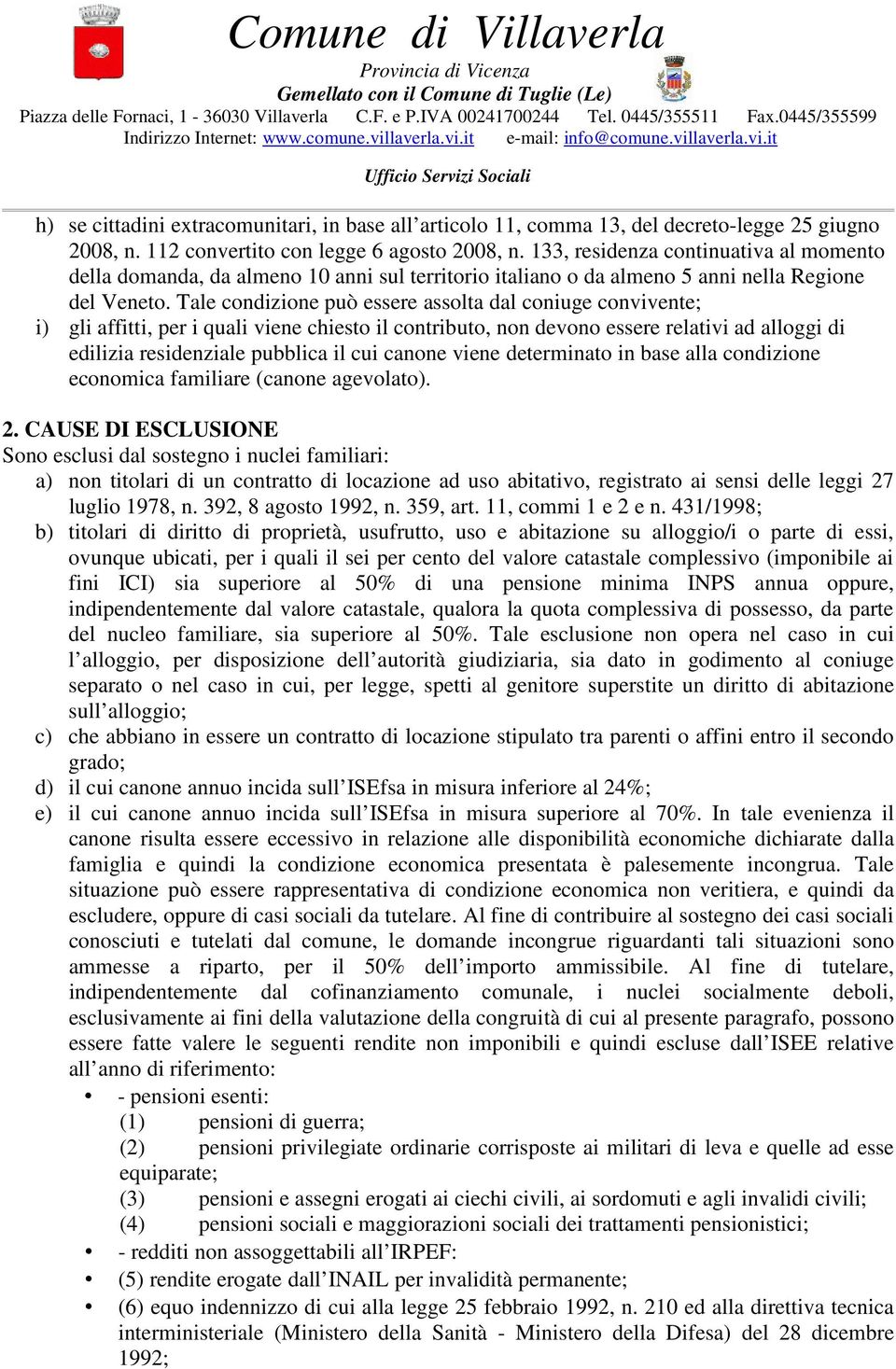 Comune di Villaverla
Provincia di Vicenza
Gemellato con il Comune di Tuglie (Le)
Piazza delle Fornaci, 1 - 36030 Villaverla C.F. e P.IVA 00241700244 Tel. 0445/355511 Fax.0445/355599
Indirizzo Internet: www.comune.villaverla.vi.it e-mail: info@comune.villaverla.vi.it

Ufficio Servizi Sociali

h) se cittadini extracomunitari, in base all'articolo 11, comma 13, del decreto-legge 25 giugno 2008, n. 112 convertito con legge 6 agosto 2008, n. 133, residenza continuativa al momento della domanda, da almeno 10 anni sul territorio italiano o da almeno 5 anni nella Regione del Veneto. Tale condizione può essere assolta dal coniuge convivente;
i) gli affitti, per i quali viene chiesto il contributo, non devono essere relativi ad alloggi di edilizia residenziale pubblica il cui canone viene determinato in base alla condizione economica familiare (canone agevolato).

2. CAUSE DI ESCLUSIONE
Sono esclusi dal sostegno i nuclei familiari:
a) non titolari di un contratto di locazione ad uso abitativo, registrato ai sensi delle leggi 27 luglio 1978, n. 392, 8 agosto 1992, n. 359, art. 11, commi 1 e 2 e n. 431/1998;
b) titolari di diritto di proprietà, usufrutto, uso e abitazione su alloggio/i o parte di essi, ovunque ubicati, per i quali il sei per cento del valore catastale complessivo (imponibile ai fini ICI) sia superiore al 50% di una pensione minima INPS annua oppure, indipendentemente dal valore catastale, qualora la quota complessiva di possesso, da parte del nucleo familiare, sia superiore al 50%. Tale esclusione non opera nel caso in cui l'alloggio, per disposizione dell'autorità giudiziaria, sia dato in godimento al coniuge separato o nel caso in cui, per legge, spetti al genitore superstite un diritto di abitazione sull'alloggio;
c) che abbiano in essere un contratto di locazione stipulato tra parenti o affini entro il secondo grado;
d) il cui canone annuo incida sull'ISEfsa in misura inferiore al 24%;
e) il cui canone annuo incida sull'ISEfsa in misura superiore al 70%. In tale evenienza il canone risulta essere eccessivo in relazione alle disponibilità economiche dichiarate dalla famiglia e quindi la condizione economica presentata è palesemente incongrua. Tale situazione può essere rappresentativa di condizione economica non veritiera, e quindi da escludere, oppure di casi sociali da tutelare. Al fine di contribuire al sostegno dei casi sociali conosciuti e tutelati dal comune, le domande incongrue riguardanti tali situazioni sono ammesse a riparto, per il 50% dell'importo ammissibile. Al fine di tutelare, indipendentemente dal cofinanziamento comunale, i nuclei socialmente deboli, esclusivamente ai fini della valutazione della congruità di cui al presente paragrafo, possono essere fatte valere le seguenti rendite non imponibili e quindi escluse dall'ISEE relative all'anno di riferimento:
• - pensioni esenti:
(1) pensioni di guerra;
(2) pensioni privilegiate ordinarie corrisposte ai militari di leva e quelle ad esse equiparate;
(3) pensioni e assegni erogati ai ciechi civili, ai sordomuti e agli invalidi civili;
(4) pensioni sociali e maggiorazioni sociali dei trattamenti pensionistici;
• - redditi non assoggettabili all'IRPEF:
• (5) rendite erogate dall'INAIL per invalidità permanente;
• (6) equo indennizzo di cui alla legge 25 febbraio 1992, n. 210 ed alla direttiva tecnica interministeriale (Ministero della Sanità - Ministero della Difesa) del 28 dicembre 1992;